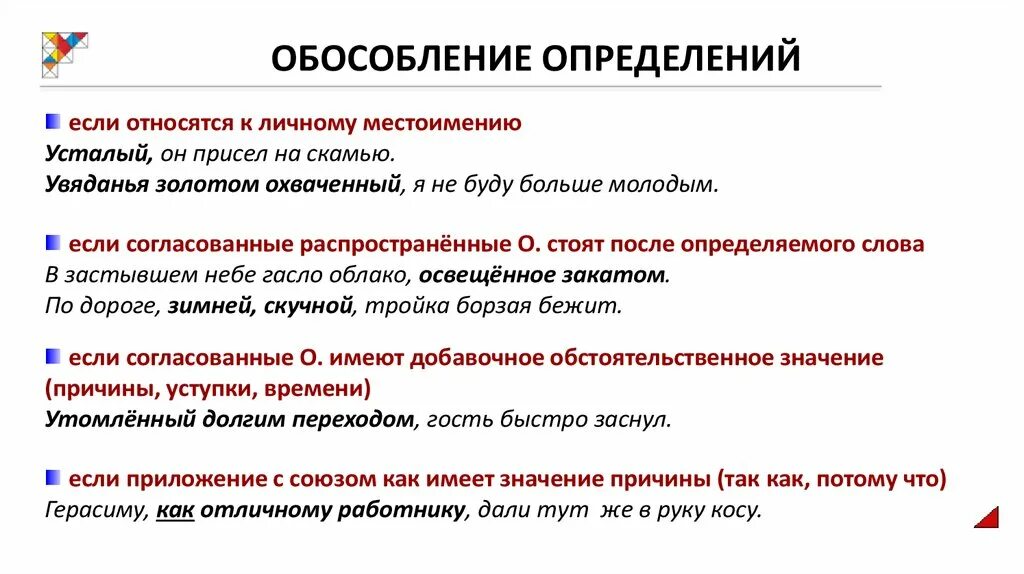 ОБОСОБЛЕНИЕ ОПРЕДЕЛЕНИЙ

если относятся к личному местоимению
Усталый, он присел на скамью.
Увяданья золотом охваченный, я не буду больше молодым.

если согласованные распространённые О. стоят после определяемого слова
В застывшем небе гасло облако, освещённое закатом.
По дороге, зимней, скучной, тройка борзая бежит.

если согласованные О. имеют добавочное обстоятельственное значение (причины, уступки, времени)
Утомлённый долгим переходом, гость быстро заснул.

если приложение с союзом как имеет значение причины (так как, потому что)
Герасиму, как отличному работнику, дали тут же в руку косу.